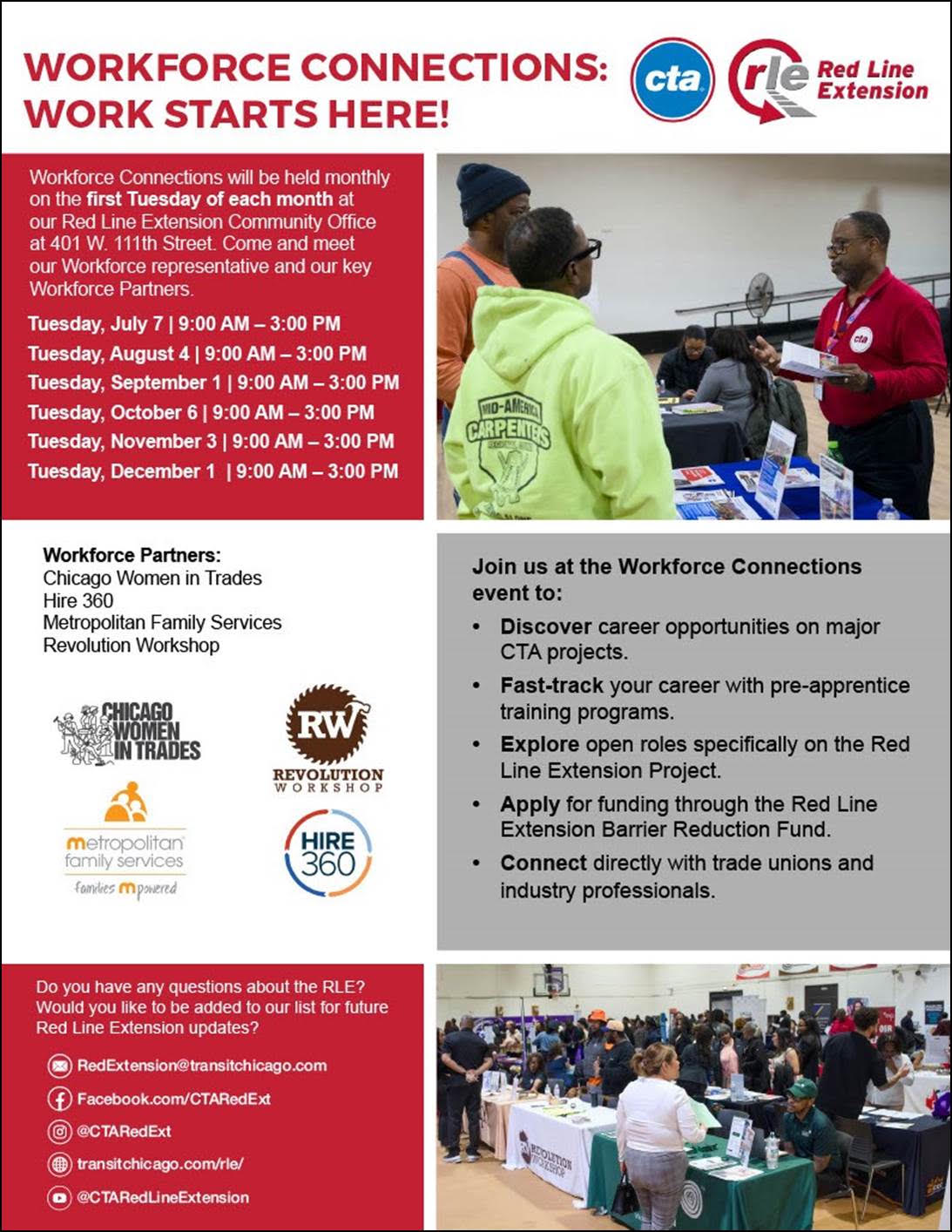 WORKFORCE CONNECTIONS: WORK STARTS HERE!

cta

rle Red Line Extension

Workforce Connections will be held monthly on the first Tuesday of each month at our Red Line Extension Community Office at 401 W. 111th Street. Come and meet our Workforce representative and our key Workforce Partners.

Tuesday, July 7 | 9:00 AM – 3:00 PM
Tuesday, August 4 | 9:00 AM – 3:00 PM
Tuesday, September 1 | 9:00 AM – 3:00 PM
Tuesday, October 6 | 9:00 AM – 3:00 PM
Tuesday, November 3 | 9:00 AM – 3:00 PM
Tuesday, December 1 | 9:00 AM – 3:00 PM

MID-AMERICA CARPENTERS

cta

Workforce Partners:
Chicago Women in Trades
Hire 360
Metropolitan Family Services
Revolution Workshop

CHICAGO WOMEN IN TRADES

RW REVOLUTION WORKSHOP

metropolitan family services
families mpowered

HIRE 360

Join us at the Workforce Connections event to:

• Discover career opportunities on major CTA projects.
• Fast-track your career with pre-apprentice training programs.
• Explore open roles specifically on the Red Line Extension Project.
• Apply for funding through the Red Line Extension Barrier Reduction Fund.
• Connect directly with trade unions and industry professionals.

Do you have any questions about the RLE? Would you like to be added to our list for future Red Line Extension updates?

RedExtension@transitchicago.com
Facebook.com/CTARedExt
@CTARedExt
transitchicago.com/rle/
@CTARedLineExtension

REVOLUTION WORKSHOP